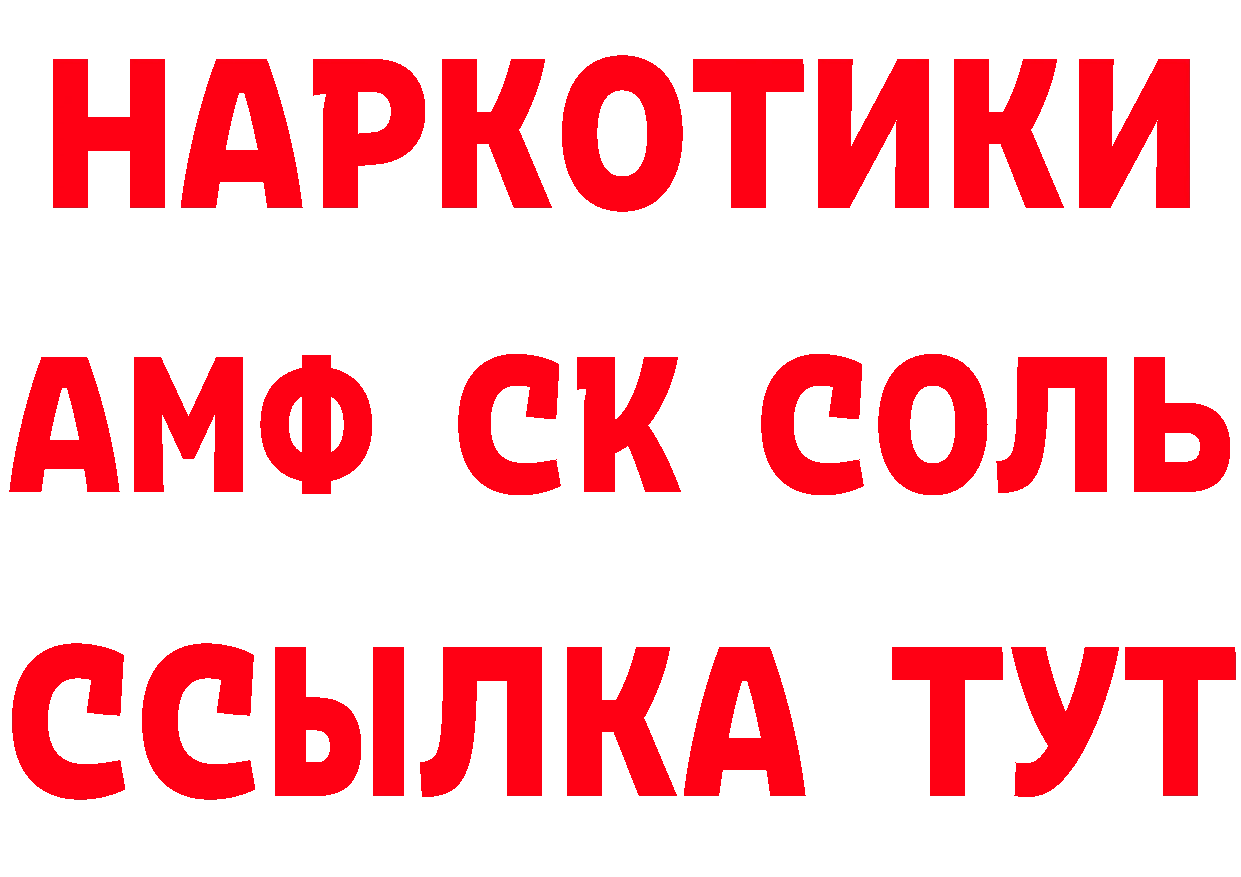 НАРКОТИКИ

АМФ СК СОЛЬ

ССЫЛКА ТУТ